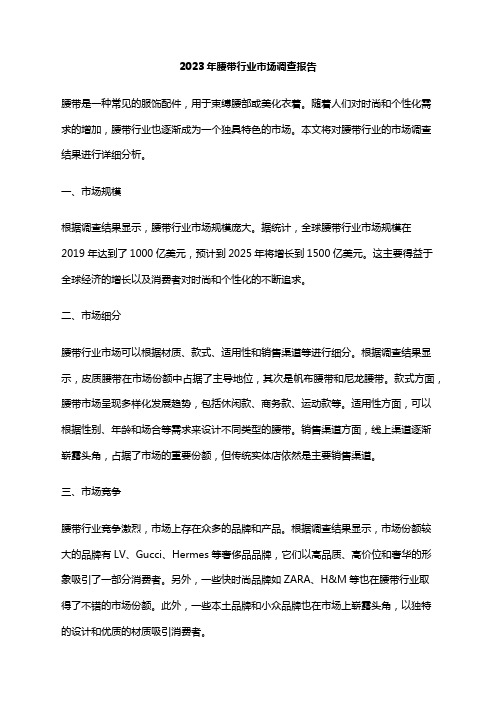 2023年腰带行业市场调查报告

腰带是一种常见的服饰配件，用于束缚腰部或美化衣着。随着人们对时尚和个性化需求的增加，腰带行业也逐渐成为一个独具特色的市场。本文将对腰带行业的市场调查结果进行详细分析。

一、市场规模

根据调查结果显示，腰带行业市场规模庞大。据统计，全球腰带行业市场规模在2019年达到了1000亿美元，预计到2025年将增长到1500亿美元。这主要得益于全球经济的增长以及消费者对时尚和个性化的不断追求。

二、市场细分

腰带行业市场可以根据材质、款式、适用性和销售渠道等进行细分。根据调查结果显示，皮质腰带在市场份额中占据了主导地位，其次是帆布腰带和尼龙腰带。款式方面，腰带市场呈现多样化发展趋势，包括休闲款、商务款、运动款等。适用性方面，可以根据性别、年龄和场合等需求来设计不同类型的腰带。销售渠道方面，线上渠道逐渐崭露头角，占据了市场的重要份额，但传统实体店依然是主要销售渠道。

三、市场竞争

腰带行业竞争激烈，市场上存在众多的品牌和产品。根据调查结果显示，市场份额较大的品牌有LV、Gucci、Hermes等奢侈品品牌，它们以高品质、高价位和奢华的形象吸引了一部分消费者。另外，一些快时尚品牌如ZARA、H&M等也在腰带行业取得了不错的市场份额。此外，一些本土品牌和小众品牌也在市场上崭露头角，以独特的设计和优质的材质吸引消费者。